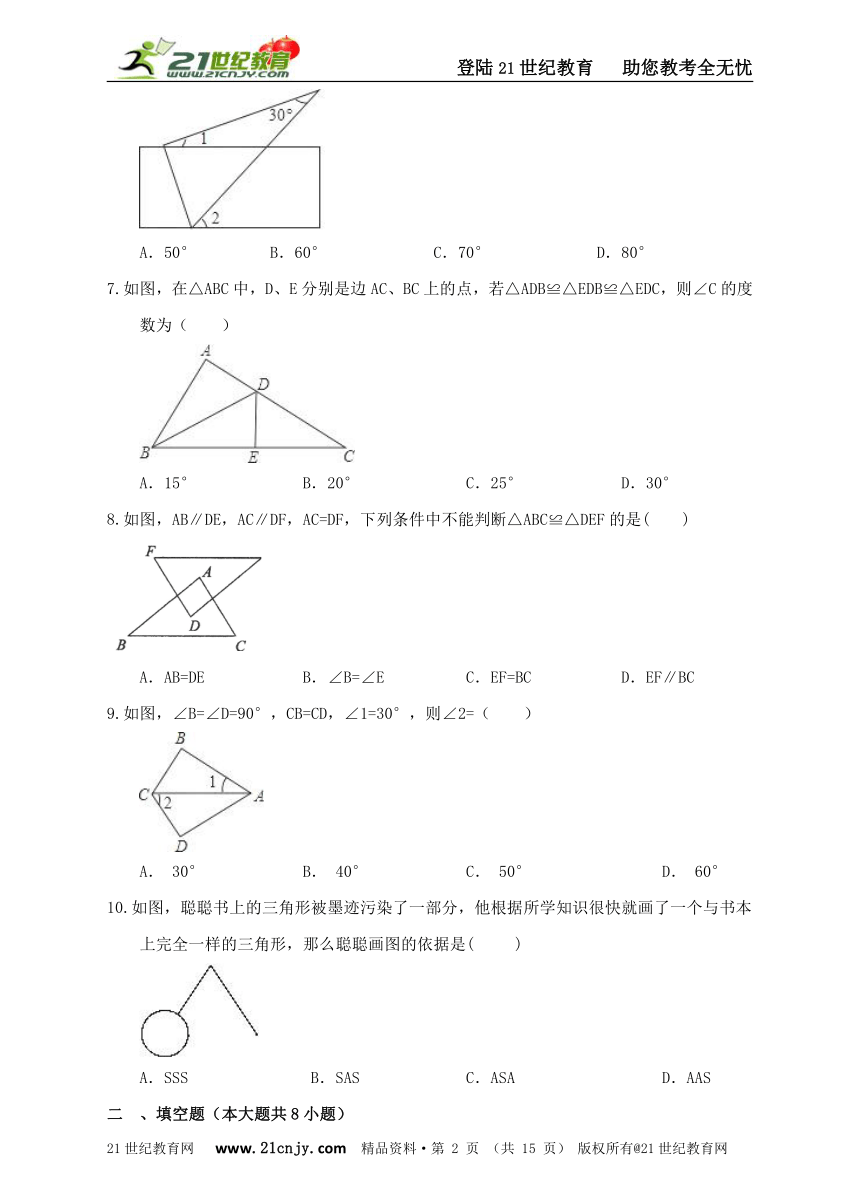 21世纪教育 www.21cnjy.com

登陆21世纪教育　助您教考全无忧

30°
1
2

A. 50°　　B. 60°　　C. 70°　　D. 80°

7.如图，在△ABC中，D、E分别是边AC、BC上的点，若△ADB≌△EDB≌△EDC，则∠C的度数为（　　）

A
D
B
E
C

A. 15°　　B. 20°　　C. 25°　　D. 30°

8.如图，AB∥DE，AC∥DF，AC=DF，下列条件中不能判断△ABC≌△DEF的是(　　)

F
A
D
B
C

A. AB=DE　　B. ∠B=∠E　　C. EF=BC　　D. EF∥BC

9.如图，∠B=∠D=90°，CB=CD，∠1=30°，则∠2=（　　）

B
1
C
2
A
D

A. 30°　　B. 40°　　C. 50°　　D. 60°

10.如图，聪聪书上的三角形被墨迹污染了一部分，他根据所学知识很快就画了一个与书本上完全一样的三角形，那么聪聪画图的依据是(　　)

A. SSS　　B. SAS　　C. ASA　　D. AAS

二 、填空题（本大题共8小题）

21世纪教育网　www.21cnjy.com　精品资料·第 2 页 （共 15 页） 版权所有@21世纪教育网